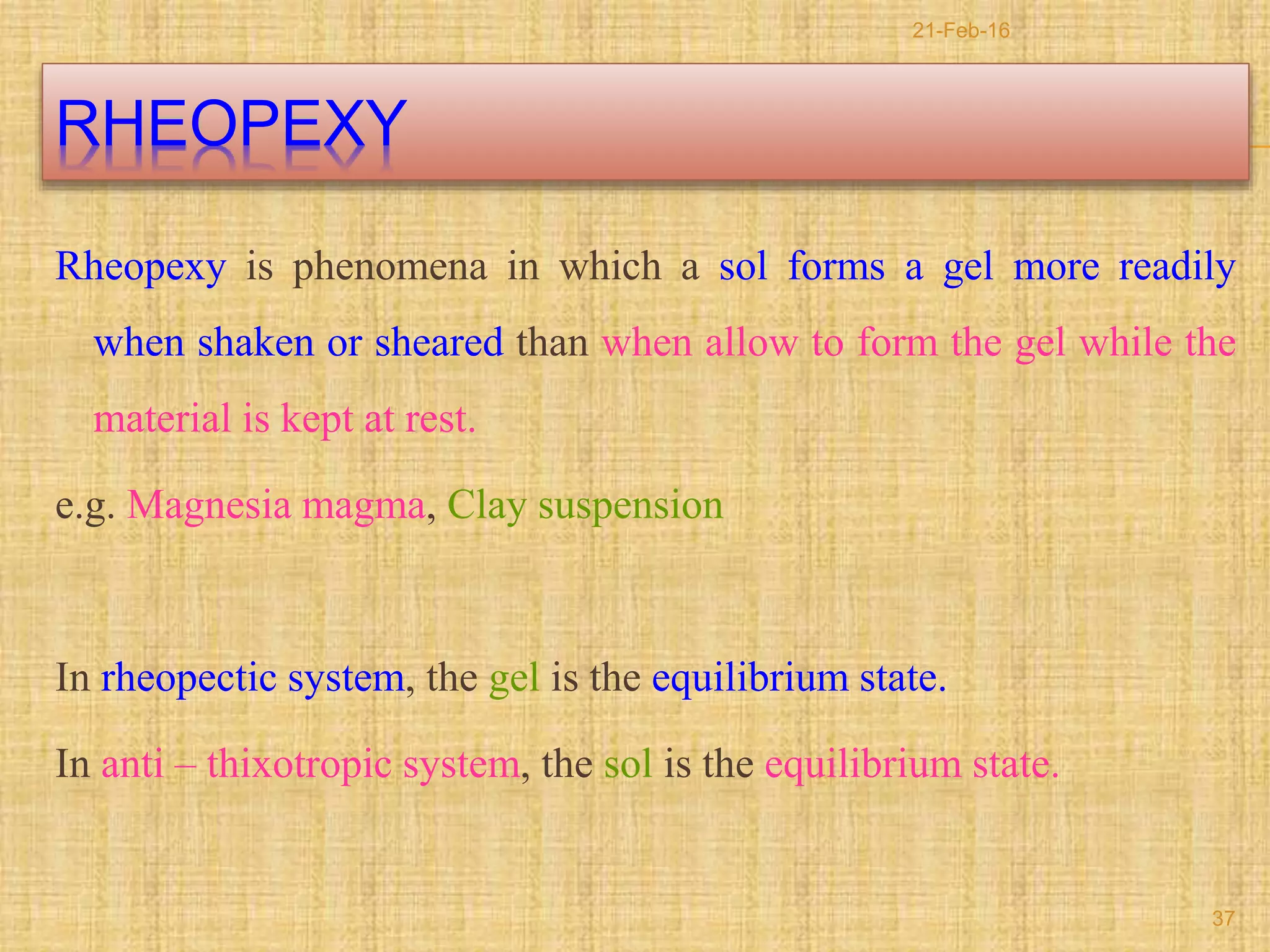 21-Feb-16

RHEOPEXY

Rheopexy is phenomena in which a sol forms a gel more readily when shaken or sheared than when allow to form the gel while the material is kept at rest.

e.g. Magnesia magma, Clay suspension

In rheopectic system, the gel is the equilibrium state.

In anti – thixotropic system, the sol is the equilibrium state.

37